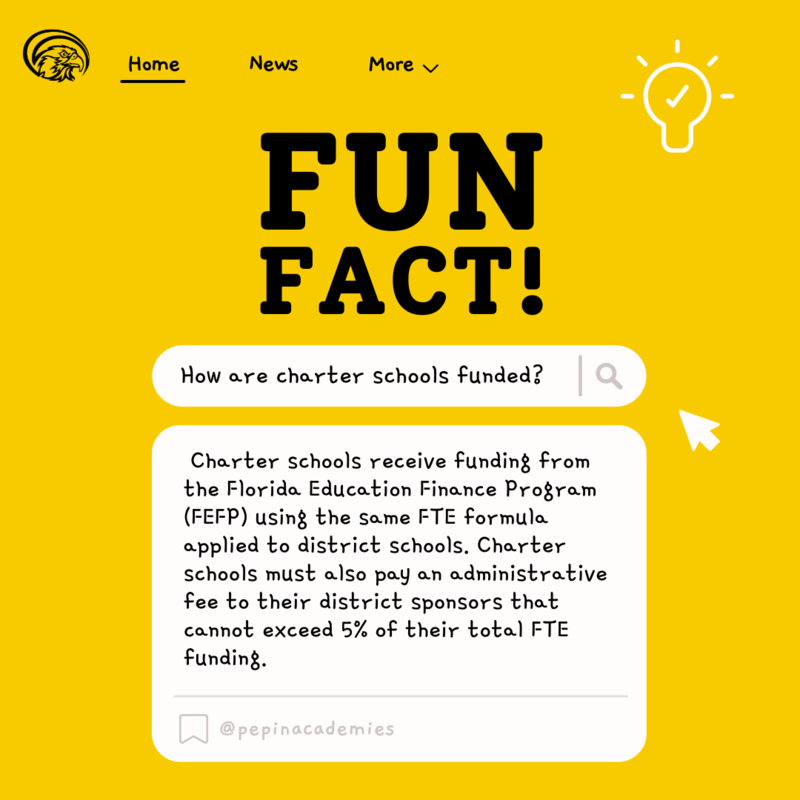 Home

News

More

FUN FACT!

How are charter schools funded?

Charter schools receive funding from the Florida Education Finance Program (FEFP) using the same FTE formula applied to district schools. Charter schools must also pay an administrative fee to their district sponsors that cannot exceed 5% of their total FTE funding.

@pepinacademies